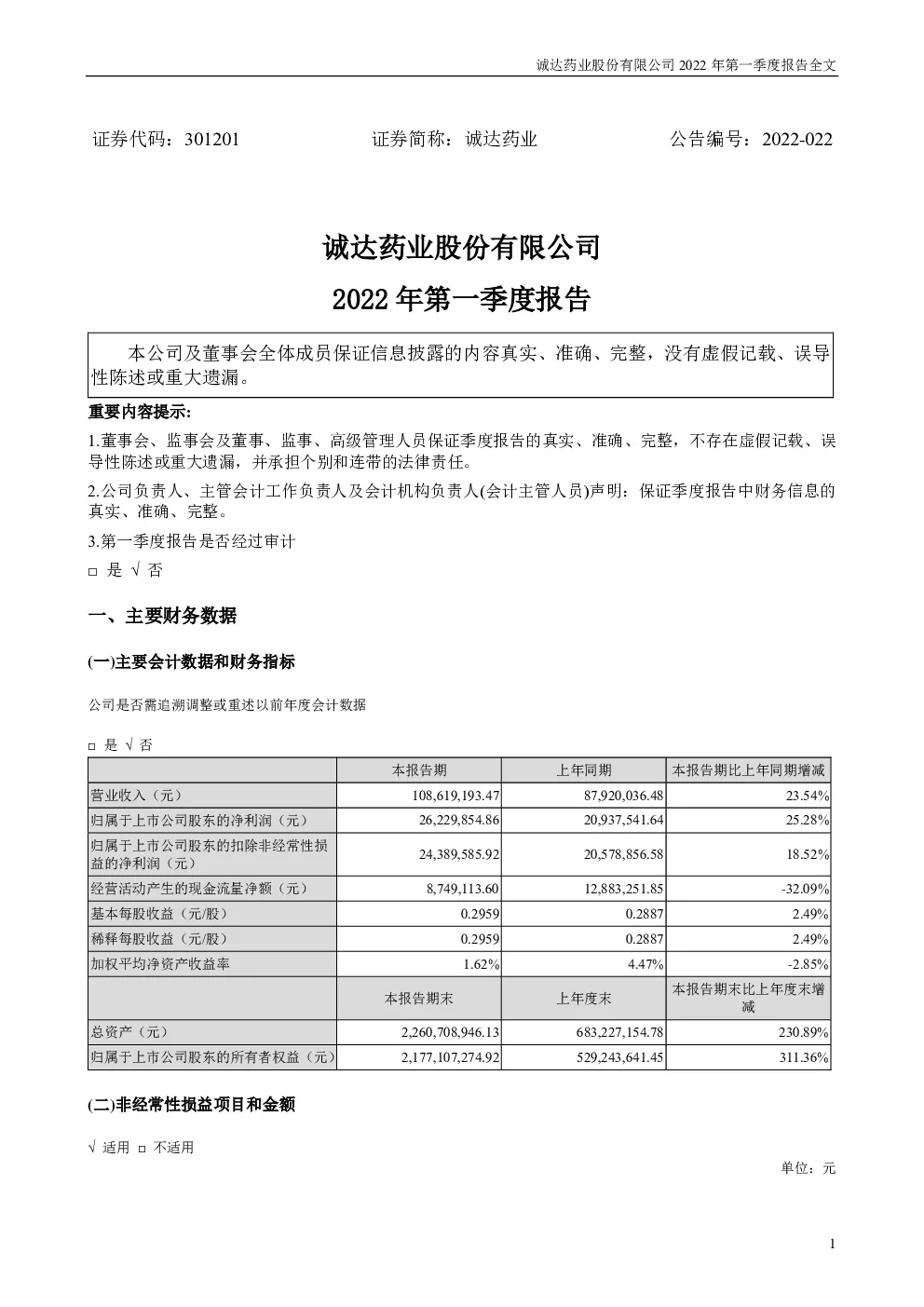 诚达药业股份有限公司 2022 年第一季度报告全文

证券代码：301201　　证券简称：诚达药业　　公告编号：2022-022

诚达药业股份有限公司

2022 年第一季度报告

本公司及董事会全体成员保证信息披露的内容真实、准确、完整，没有虚假记载、误导性陈述或重大遗漏。

重要内容提示：

1.董事会、监事会及董事、监事、高级管理人员保证季度报告的真实、准确、完整，不存在虚假记载、误导性陈述或重大遗漏，并承担个别和连带的法律责任。

2.公司负责人、主管会计工作负责人及会计机构负责人(会计主管人员)声明：保证季度报告中财务信息的真实、准确、完整。

3.第一季度报告是否经过审计

□ 是 √ 否

一、主要财务数据

(一)主要会计数据和财务指标

公司是否需追溯调整或重述以前年度会计数据

□ 是 √ 否

| | 本报告期 | 上年同期 | 本报告期比上年同期增减 |
|---|---|---|---|
| 营业收入（元） | 108,619,193.47 | 87,920,036.48 | 23.54% |
| 归属于上市公司股东的净利润（元） | 26,229,854.86 | 20,937,541.64 | 25.28% |
| 归属于上市公司股东的扣除非经常性损益的净利润（元） | 24,389,585.92 | 20,578,856.58 | 18.52% |
| 经营活动产生的现金流量净额（元） | 8,749,113.60 | 12,883,251.85 | -32.09% |
| 基本每股收益（元/股） | 0.2959 | 0.2887 | 2.49% |
| 稀释每股收益（元/股） | 0.2959 | 0.2887 | 2.49% |
| 加权平均净资产收益率 | 1.62% | 4.47% | -2.85% |
| | 本报告期末 | 上年度末 | 本报告期末比上年度末增减 |
| 总资产（元） | 2,260,708,946.13 | 683,227,154.78 | 230.89% |
| 归属于上市公司股东的所有者权益（元） | 2,177,107,274.92 | 529,243,641.45 | 311.36% |

(二)非经常性损益项目和金额

√ 适用 □ 不适用

单位：元

1